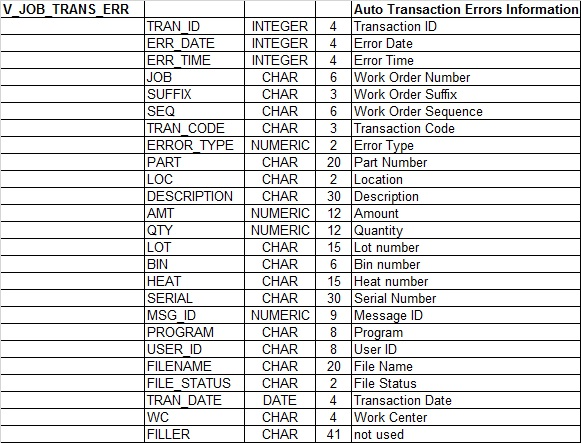 | V_JOB_TRANS_ERR | | | | Auto Transaction Errors Information |
|---|---|---|---|---|
| | TRAN_ID | INTEGER | 4 | Transaction ID |
| | ERR_DATE | INTEGER | 4 | Error Date |
| | ERR_TIME | INTEGER | 4 | Error Time |
| | JOB | CHAR | 6 | Work Order Number |
| | SUFFIX | CHAR | 3 | Work Order Suffix |
| | SEQ | CHAR | 6 | Work Order Sequence |
| | TRAN_CODE | CHAR | 3 | Transaction Code |
| | ERROR_TYPE | NUMERIC | 2 | Error Type |
| | PART | CHAR | 20 | Part Number |
| | LOC | CHAR | 2 | Location |
| | DESCRIPTION | CHAR | 30 | Description |
| | AMT | NUMERIC | 12 | Amount |
| | QTY | NUMERIC | 12 | Quantity |
| | LOT | CHAR | 15 | Lot number |
| | BIN | CHAR | 6 | Bin number |
| | HEAT | CHAR | 15 | Heat number |
| | SERIAL | CHAR | 30 | Serial Number |
| | MSG_ID | NUMERIC | 9 | Message ID |
| | PROGRAM | CHAR | 8 | Program |
| | USER_ID | CHAR | 8 | User ID |
| | FILENAME | CHAR | 20 | File Name |
| | FILE_STATUS | CHAR | 2 | File Status |
| | TRAN_DATE | DATE | 4 | Transaction Date |
| | WC | CHAR | 4 | Work Center |
| | FILLER | CHAR | 41 | not used |